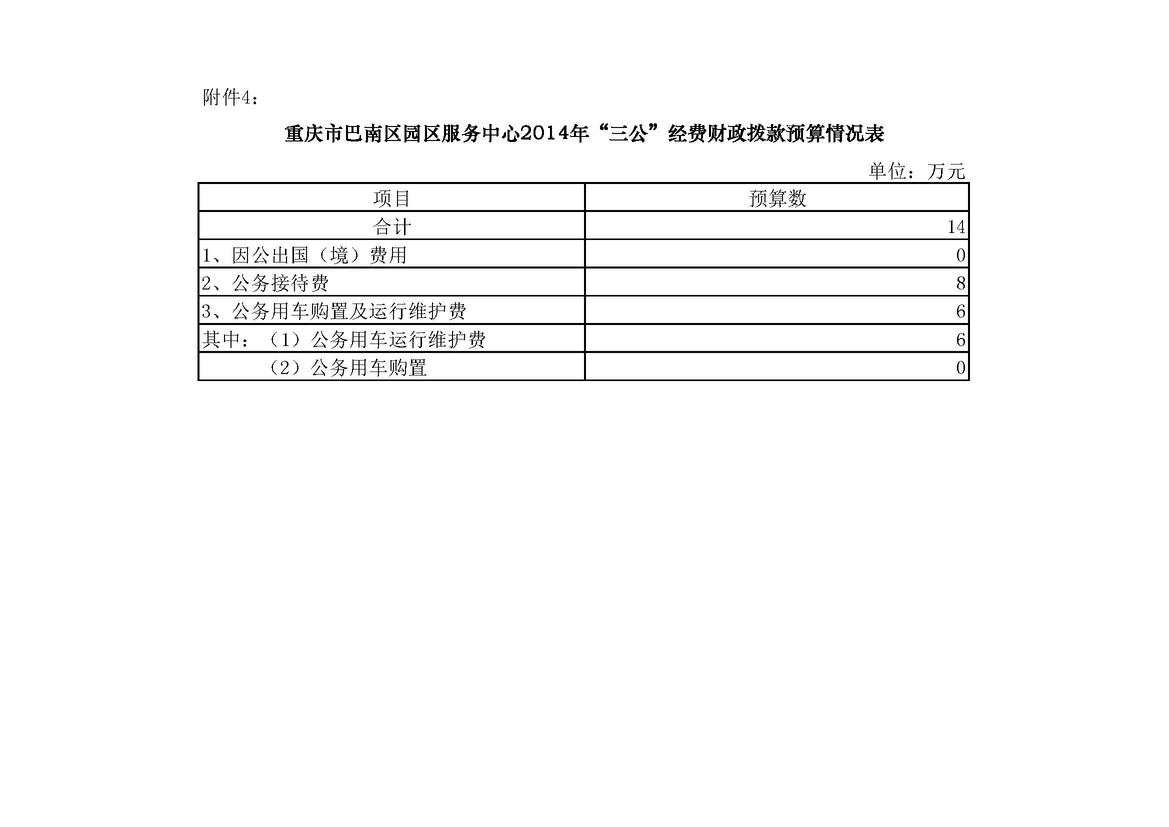 附件4：

重庆市巴南区园区服务中心2014年“三公”经费财政拨款预算情况表

单位：万元

| 项目 | 预算数 |
|---|---|
| 合计 | 14 |
| 1、因公出国（境）费用 | 0 |
| 2、公务接待费 | 8 |
| 3、公务用车购置及运行维护费 | 6 |
| 其中：（1）公务用车运行维护费 | 6 |
| （2）公务用车购置 | 0 |